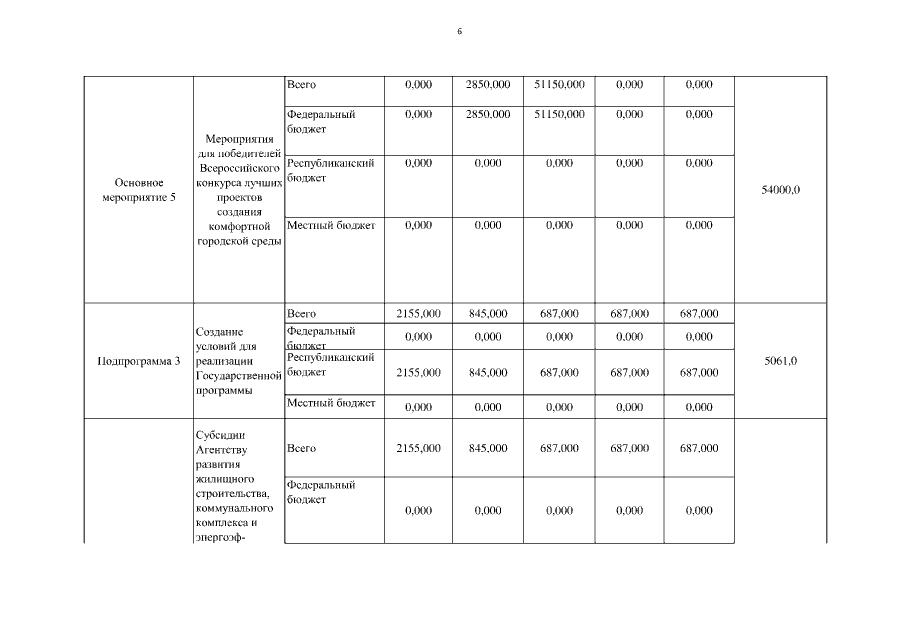 6

| | | | | | | | | |
|---|---|---|---|---|---|---|---|---|
| Основное мероприятие 5 | Мероприятия для победителей Всероссийского конкурса лучших проектов создания комфортной городской среды | Всего | 0,000 | 2850,000 | 51150,000 | 0,000 | 0,000 | 54000,0 |
| | | Федеральный бюджет | 0,000 | 2850,000 | 51150,000 | 0,000 | 0,000 | |
| | | Республиканский бюджет | 0,000 | 0,000 | 0,000 | 0,000 | 0,000 | |
| | | Местный бюджет | 0,000 | 0,000 | 0,000 | 0,000 | 0,000 | |
| Подпрограмма 3 | Создание условий для реализации Государственной программы | Всего | 2155,000 | 845,000 | 687,000 | 687,000 | 687,000 | 5061,0 |
| | | Федеральный бюджет | 0,000 | 0,000 | 0,000 | 0,000 | 0,000 | |
| | | Республиканский бюджет | 2155,000 | 845,000 | 687,000 | 687,000 | 687,000 | |
| | | Местный бюджет | 0,000 | 0,000 | 0,000 | 0,000 | 0,000 | |
| | Субсидии Агентству развития жилищного строительства, коммунального комплекса и энергоэф- | Всего | 2155,000 | 845,000 | 687,000 | 687,000 | 687,000 | |
| | | Федеральный бюджет | 0,000 | 0,000 | 0,000 | 0,000 | 0,000 | |